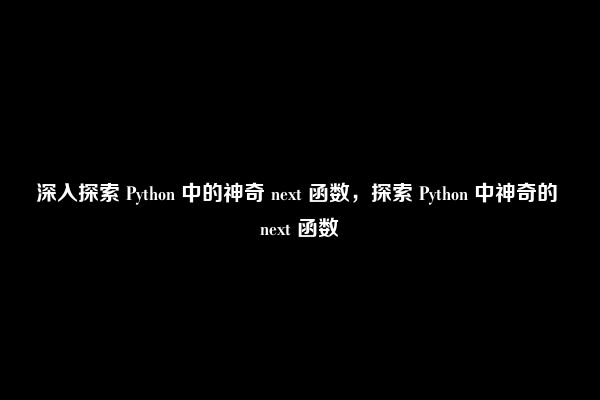 深入探索 Python 中的神奇 next 函数，探索 Python 中神奇的 next 函数